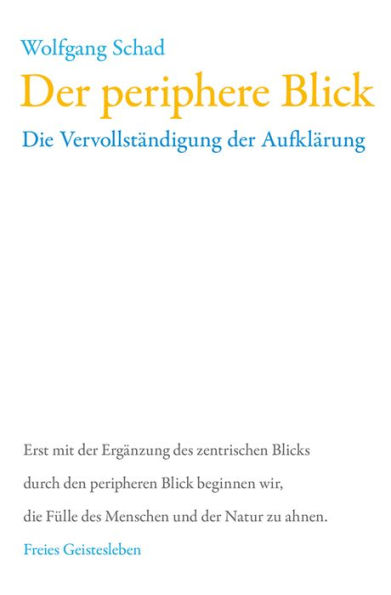 Wolfgang Schad

Der periphere Blick

Die Vervollständigung der Aufklärung

Erst mit der Ergänzung des zentrischen Blicks durch den peripheren Blick beginnen wir, die Fülle des Menschen und der Natur zu ahnen.

Freies Geistesleben